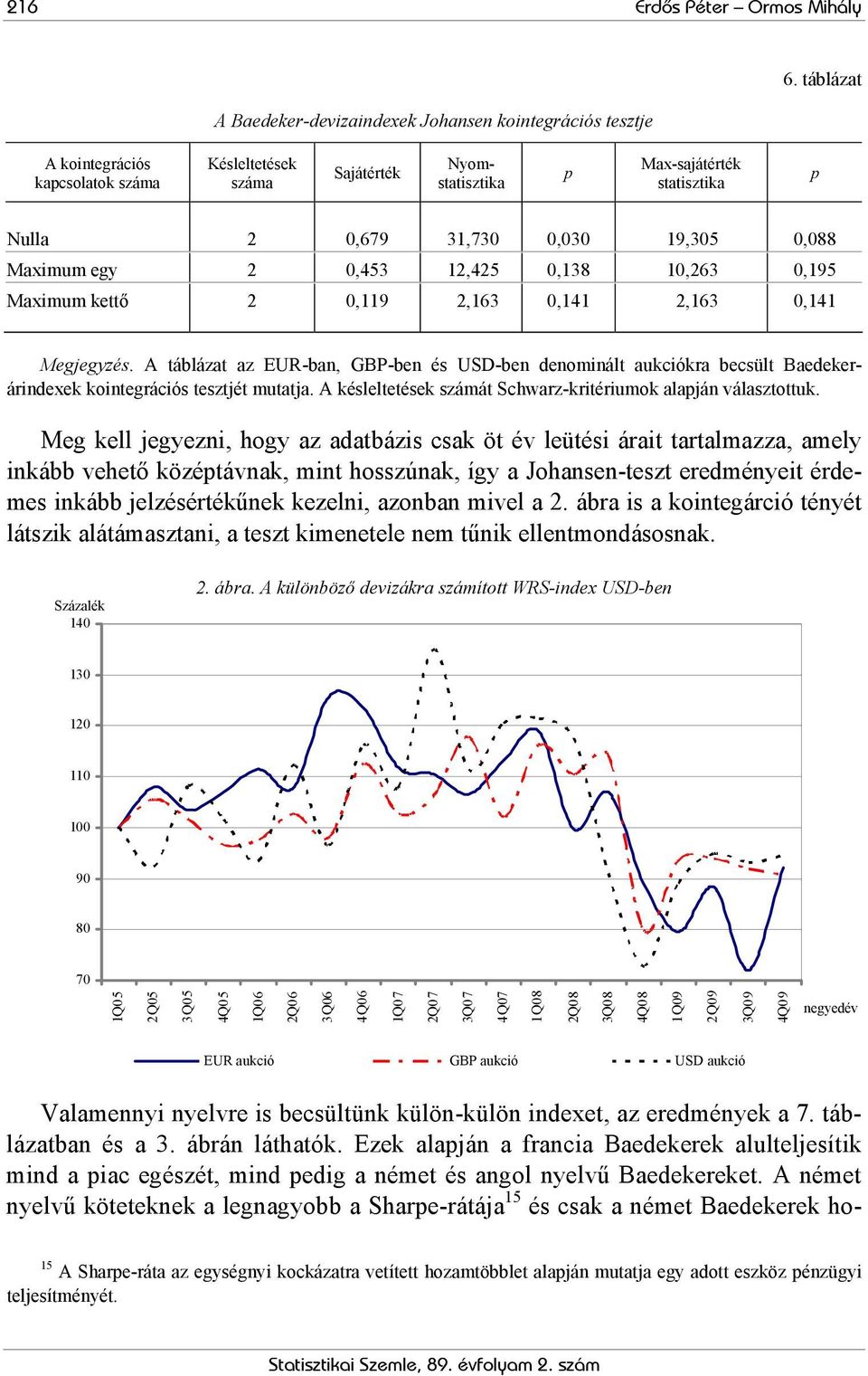 216 Erdős Péter – Ormos Mihály

6. táblázat

A Baedeker-devizaindexek Johansen kointegrációs tesztje

| A kointegrációs kapcsolatok száma | Késleltetések száma | Sajátérték | Nyom-statisztika | p | Max-sajátérték statisztika | p |
|---|---|---|---|---|---|---|
| Nulla | 2 | 0,679 | 31,730 | 0,030 | 19,305 | 0,088 |
| Maximum egy | 2 | 0,453 | 12,425 | 0,138 | 10,263 | 0,195 |
| Maximum kettő | 2 | 0,119 | 2,163 | 0,141 | 2,163 | 0,141 |

Megjegyzés. A táblázat az EUR-ban, GBP-ben és USD-ben denominált aukciókra becsült Baedeker-árindexek kointegrációs tesztjét mutatja. A késleltetések számát Schwarz-kritériumok alapján választottuk.

Meg kell jegyezni, hogy az adatbázis csak öt év leütési árait tartalmazza, amely inkább vehető középtávnak, mint hosszúnak, így a Johansen-teszt eredményeit érdemes inkább jelzésértékűnek kezelni, azonban mivel a 2. ábra is a kointegárció tényét látszik alátámasztani, a teszt kimenetele nem tűnik ellentmondásosnak.

2. ábra. A különböző devizákra számított WRS-index USD-ben

Százalék
140
130
120
110
100
90
80
70

1Q05 2Q05 3Q05 4Q05 1Q06 2Q06 3Q06 4Q06 1Q07 2Q07 3Q07 4Q07 1Q08 2Q08 3Q08 4Q08 1Q09 2Q09 3Q09 4Q09 negyedév

EUR aukció GBP aukció USD aukció

Valamennyi nyelvre is becsültünk külön-külön indexet, az eredmények a 7. táblázatban és a 3. ábrán láthatók. Ezek alapján a francia Baedekerek alulteljesítik mind a piac egészét, mind pedig a német és angol nyelvű Baedekereket. A német nyelvű köteteknek a legnagyobb a Sharpe-rátája$^{15}$ és csak a német Baedekerek ho-

$^{15}$ A Sharpe-ráta az egységnyi kockázatra vetített hozamtöbblet alapján mutatja egy adott eszköz pénzügyi teljesítményét.

Statisztikai Szemle, 89. évfolyam 2. szám